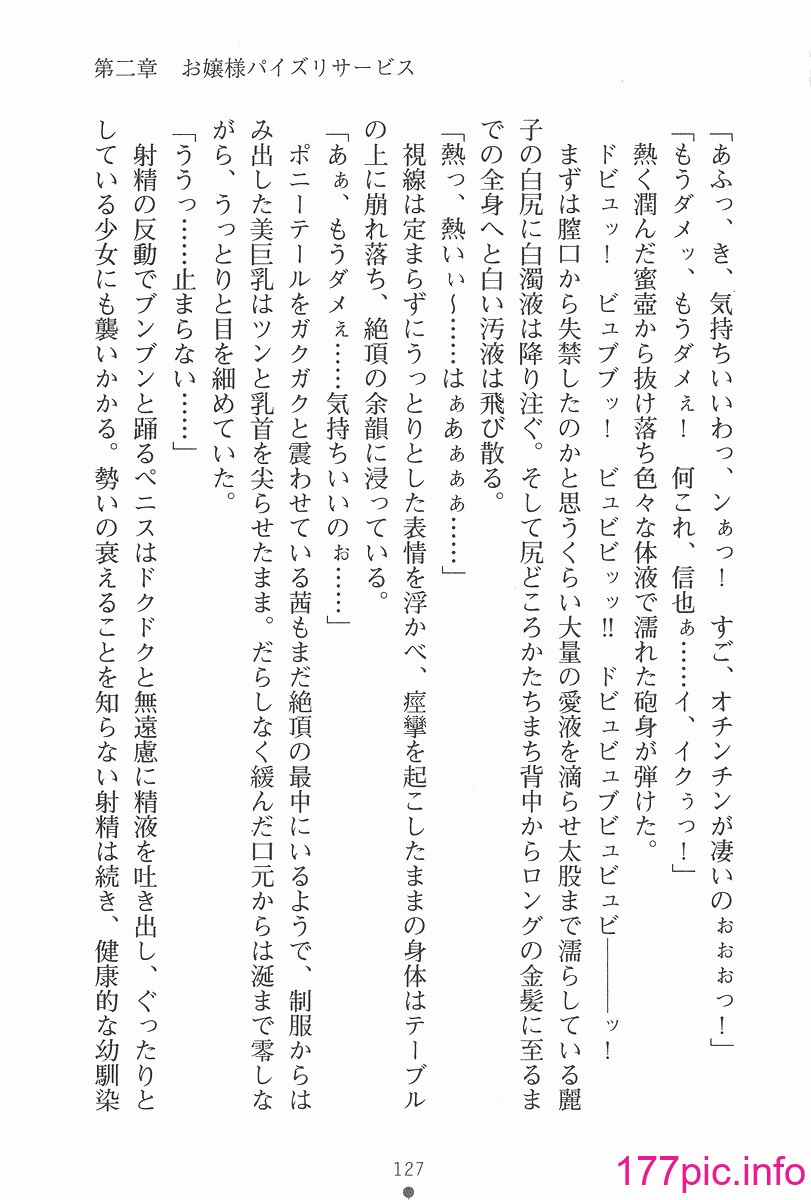 第二章　お嬢様パイズリサービス

「あふっ、き、気持ちいいわっ、ンぁっ！　すご、オチンチンが凄いのぉぉぉっ！」

「もうダメッ、もうダメぇ！　何これ、信也ぁ……イ、イクぅっ！」

熱く潤んだ蜜壺から抜け落ち色々な体液で濡れた砲身が弾けた。

ドビュッ！　ビュブブッ！　ビュビビッ!!　ドビュビュブビュビュビ――――ッ！

まずは膣口から失禁したのかと思うくらい大量の愛液を滴らせ太股まで濡らしている麗子の白尻に白濁液は降り注ぐ。そして尻どころかたちまち背中からロングの金髪に至るまでの全身へと白い汚液は飛び散る。

「熱っ、熱いぃ～……はぁあぁぁ……」

視線は定まらずにうっとりとした表情を浮かべ、痙攣を起こしたままの身体はテーブルの上に崩れ落ち、絶頂の余韻に浸っている。

「あぁ、もうダメぇ……気持ちいいのぉ……」

ポニーテールをガクガクと震わせている茜もまだ絶頂の最中にいるようで、制服からはみ出した美巨乳はツンと乳首を尖らせたまま。だらしなく緩んだ口元からは涎まで零しながら、うっとりと目を細めていた。

「ううっ……止まらない……」

射精の反動でブンブンと踊るペニスはドクドクと無遠慮に精液を吐き出し、ぐったりとしている少女にも襲いかかる。勢いの衰えることを知らない射精は続き、健康的な幼馴染

127

177pic.info